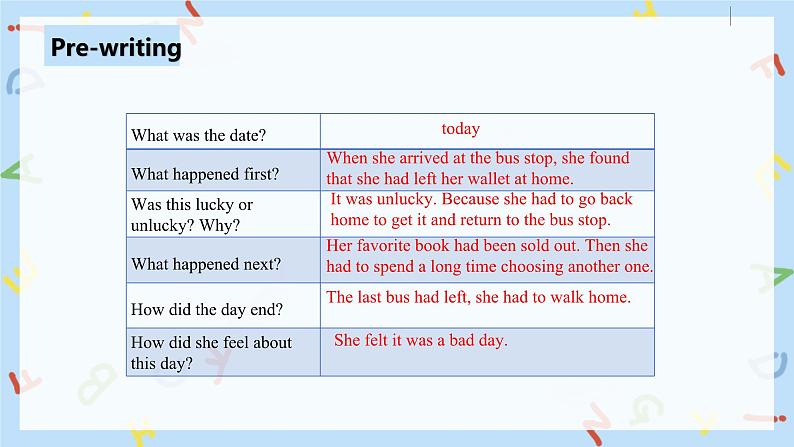 Pre-writing

| What was the date? | today |
|---|---|
| What happened first? | When she arrived at the bus stop, she found that she had left her wallet at home. |
| Was this lucky or unlucky? Why? | It was unlucky. Because she had to go back home to get it and return to the bus stop. |
| What happened next? | Her favorite book had been sold out. Then she had to spend a long time choosing another one. |
| How did the day end? | The last bus had left, she had to walk home. |
| How did she feel about this day? | She felt it was a bad day. |